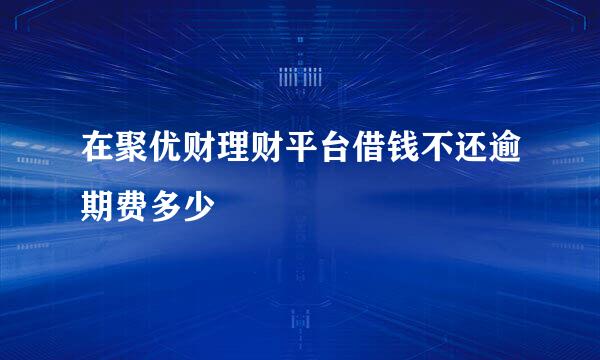 在聚优财理财平台借钱不还逾期费多少